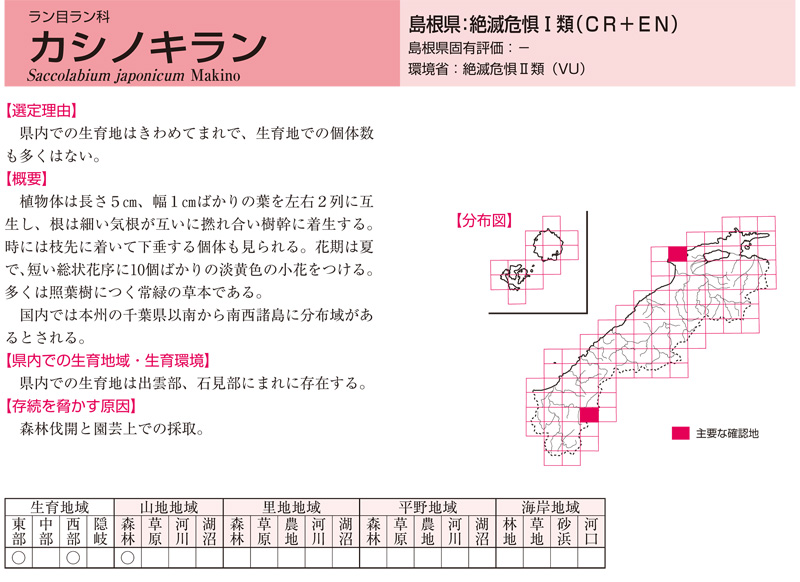 ラン目ラン科
カシノキラン
Saccolabium japonicum Makino

島根県:絶滅危惧Ⅰ類(CR+EN)
島根県固有評価:－
環境省:絶滅危惧Ⅱ類(VU)

【選定理由】
県内での生育地はきわめてまれで、生育地での個体数も多くはない。

【概要】
植物体は長さ5㎝、幅1㎝ばかりの葉を左右2列に互生し、根は細い気根が互いに撚れ合い樹幹に着生する。時には枝先に着いて下垂する個体も見られる。花期は夏で、短い総状花序に10個ばかりの淡黄色の小花をつける。多くは照葉樹につく常緑の草本である。
国内では本州の千葉県以南から南西諸島に分布域があるとされる。

【県内での生育地域・生育環境】
県内での生育地は出雲部、石見部にまれに存在する。

【存続を脅かす原因】
森林伐開と園芸上での採取。

【分布図】

主要な確認地

| 生育地域 | | | | 山地地域 | | | | 里地地域 | | | | | 平野地域 | | | | | 海岸地域 | | | |
|---|---|---|---|---|---|---|---|---|---|---|---|---|---|---|---|---|---|---|---|---|---|
| 東部 | 中部 | 西部 | 隠岐 | 森林 | 草原 | 河川 | 湖沼 | 森林 | 草原 | 農地 | 河川 | 湖沼 | 森林 | 草原 | 農地 | 河川 | 湖沼 | 林地 | 草地 | 砂浜 | 河口 |
| ○ | | ○ | | ○ | | | | | | | | | | | | | | | | | |